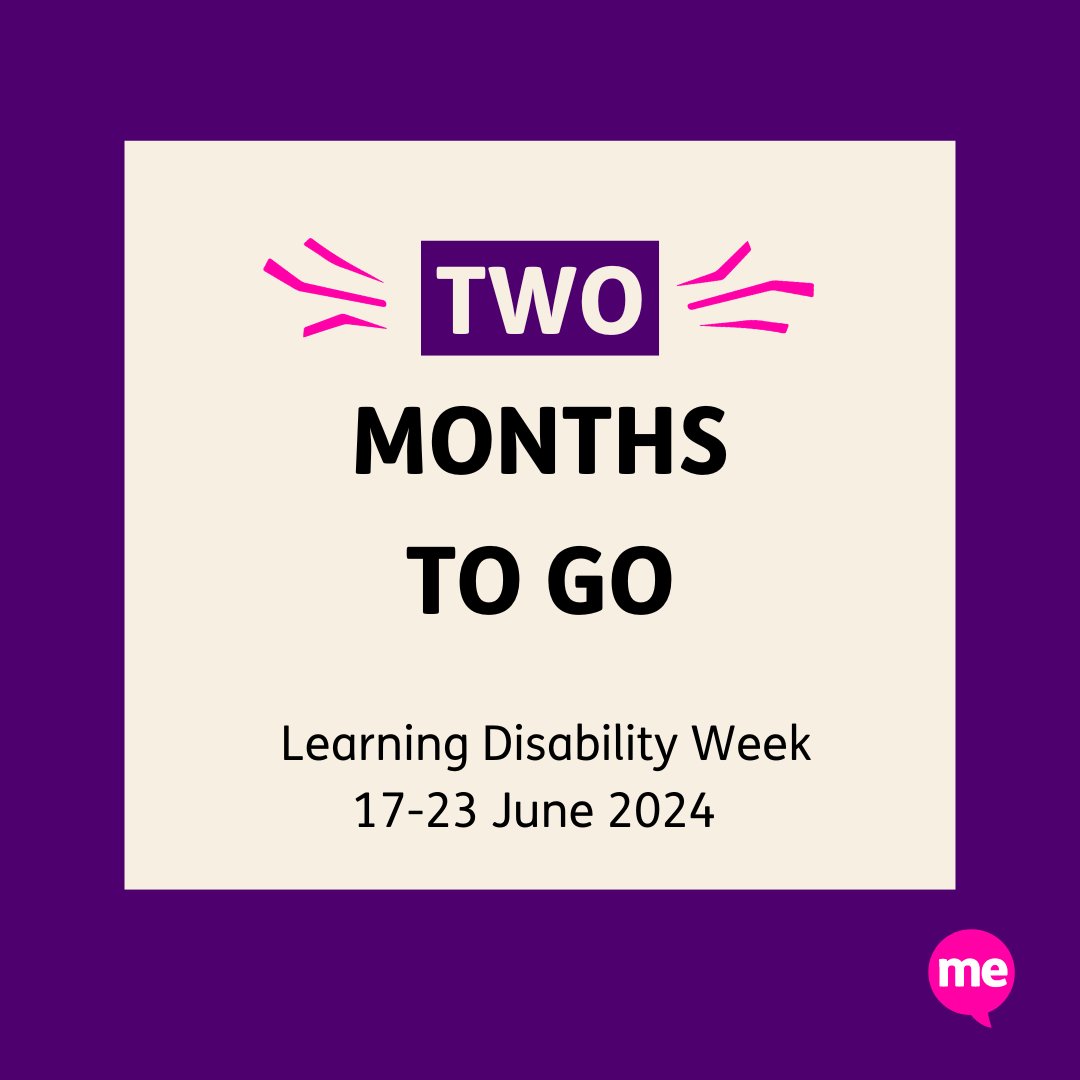 TWO
MONTHS
TO GO

Learning Disability Week
17-23 June 2024

me